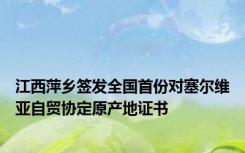 江西萍乡签发全国首份对塞尔维亚自贸协定原产地证书